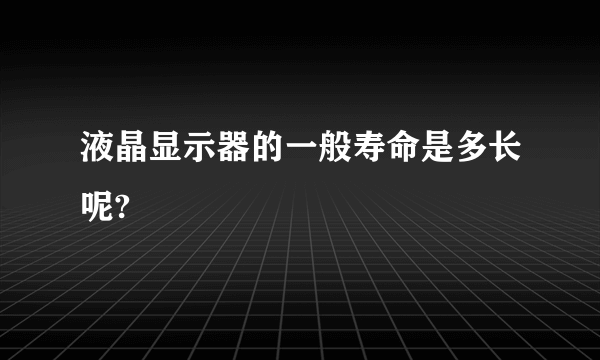 液晶显示器的一般寿命是多长呢?